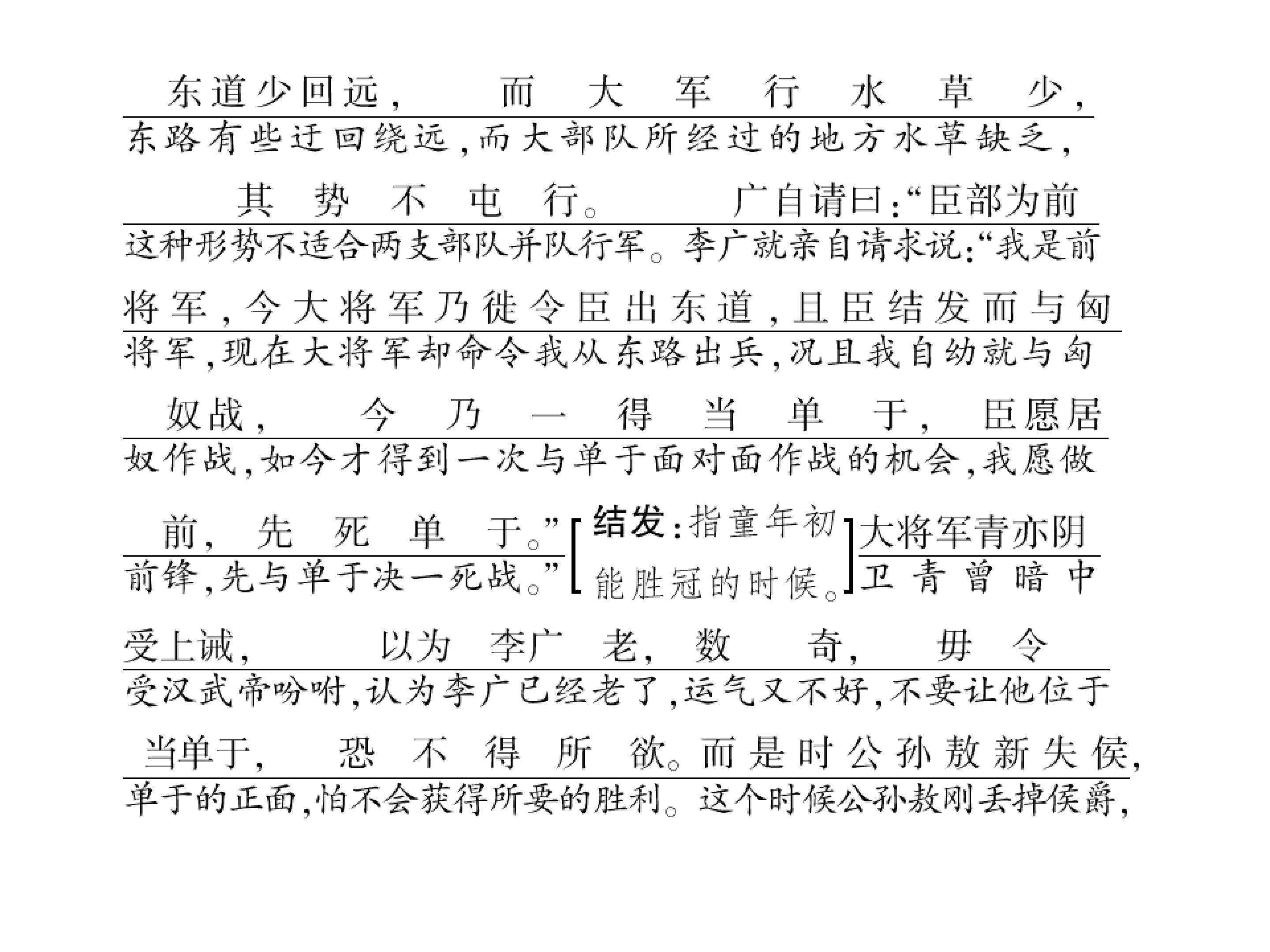 东道少回远，而大军行水草少，
东路有些迂回绕远，而大部队所经过的地方水草缺乏，

其势不屯行。广自请曰：“臣部为前
这种形势不适合两支部队并队行军。李广就亲自请求说：“我是前

将军，今大将军乃徙令臣出东道，且臣结发而与匈
将军，现在大将军却命令我从东路出兵，况且我自幼就与匈

奴战，今乃一得当单于，臣愿居
奴作战，如今才得到一次与单于面对面作战的机会，我愿做

前，先死单于。”
前锋，先与单于决一死战。”

[结发：指童年初能胜冠的时候。]

大将军青亦阴
卫青曾暗中

受上诫，以为李广老，数奇，毋令
受汉武帝吩咐，认为李广已经老了，运气又不好，不要让他位于

当单于，恐不得所欲。而是时公孙敖新失侯，
单于的正面，怕不会获得所要的胜利。这个时候公孙敖刚丢掉侯爵，